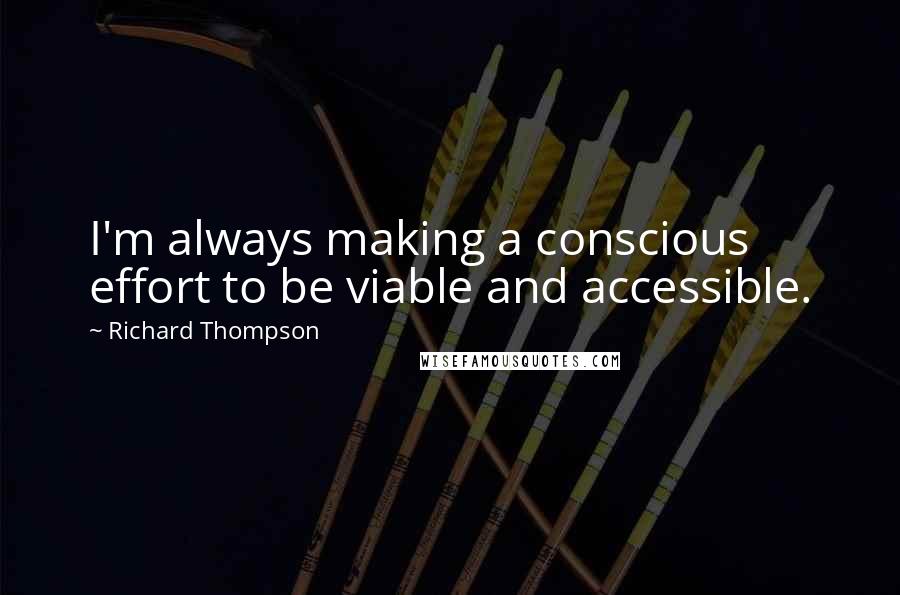 I'm always making a conscious effort to be viable and accessible.

~ Richard Thompson

WISEFAMOUSQUOTES.COM